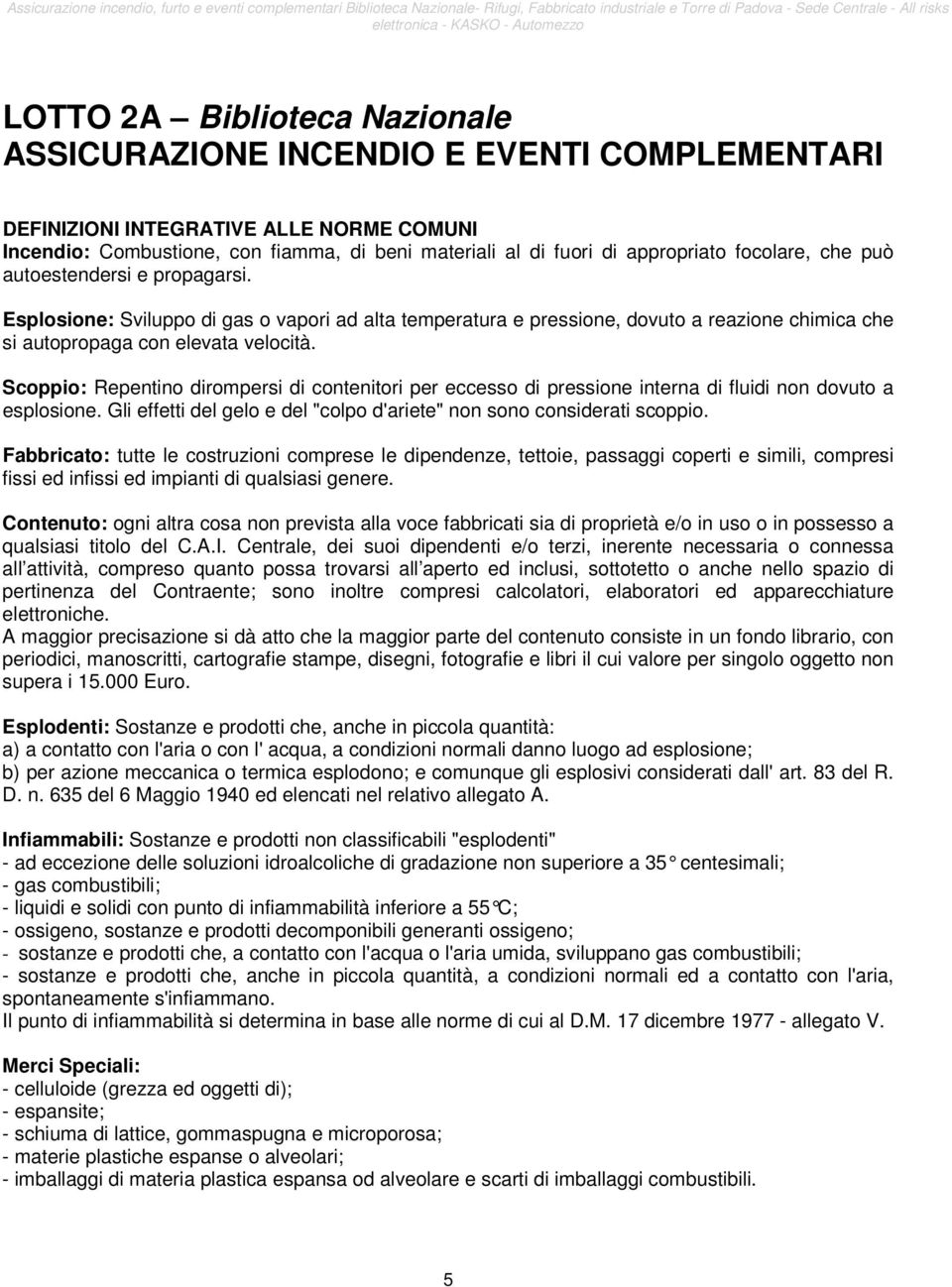 Assicurazione incendio, furto e eventi complementari Biblioteca Nazionale- Rifugi, Fabbricato industriale e Torre di Padova - Sede Centrale - All risks elettronica - KASKO - Automezzo

LOTTO 2A – Biblioteca Nazionale
ASSICURAZIONE INCENDIO E EVENTI COMPLEMENTARI

DEFINIZIONI INTEGRATIVE ALLE NORME COMUNI
Incendio: Combustione, con fiamma, di beni materiali al di fuori di appropriato focolare, che può autoestendersi e propagarsi.

Esplosione: Sviluppo di gas o vapori ad alta temperatura e pressione, dovuto a reazione chimica che si autopropaga con elevata velocità.

Scoppio: Repentino dirompersi di contenitori per eccesso di pressione interna di fluidi non dovuto a esplosione. Gli effetti del gelo e del "colpo d'ariete" non sono considerati scoppio.

Fabbricato: tutte le costruzioni comprese le dipendenze, tettoie, passaggi coperti e simili, compresi fissi ed infissi ed impianti di qualsiasi genere.

Contenuto: ogni altra cosa non prevista alla voce fabbricati sia di proprietà e/o in uso o in possesso a qualsiasi titolo del C.A.I. Centrale, dei suoi dipendenti e/o terzi, inerente necessaria o connessa all attività, compreso quanto possa trovarsi all aperto ed inclusi, sottotetto o anche nello spazio di pertinenza del Contraente; sono inoltre compresi calcolatori, elaboratori ed apparecchiature elettroniche.
A maggior precisazione si dà atto che la maggior parte del contenuto consiste in un fondo librario, con periodici, manoscritti, cartografie stampe, disegni, fotografie e libri il cui valore per singolo oggetto non supera i 15.000 Euro.

Esplodenti: Sostanze e prodotti che, anche in piccola quantità:
a) a contatto con l'aria o con l' acqua, a condizioni normali danno luogo ad esplosione;
b) per azione meccanica o termica esplodono; e comunque gli esplosivi considerati dall' art. 83 del R. D. n. 635 del 6 Maggio 1940 ed elencati nel relativo allegato A.

Infiammabili: Sostanze e prodotti non classificabili "esplodenti"
- ad eccezione delle soluzioni idroalcoliche di gradazione non superiore a 35° centesimali;
- gas combustibili;
- liquidi e solidi con punto di infiammabilità inferiore a 55°C;
- ossigeno, sostanze e prodotti decomponibili generanti ossigeno;
- sostanze e prodotti che, a contatto con l'acqua o l'aria umida, sviluppano gas combustibili;
- sostanze e prodotti che, anche in piccola quantità, a condizioni normali ed a contatto con l'aria, spontaneamente s'infiammano.
Il punto di infiammabilità si determina in base alle norme di cui al D.M. 17 dicembre 1977 - allegato V.

Merci Speciali:
- celluloide (grezza ed oggetti di);
- espansite;
- schiuma di lattice, gommaspugna e microporosa;
- materie plastiche espanse o alveolari;
- imballaggi di materia plastica espansa od alveolare e scarti di imballaggi combustibili.

5